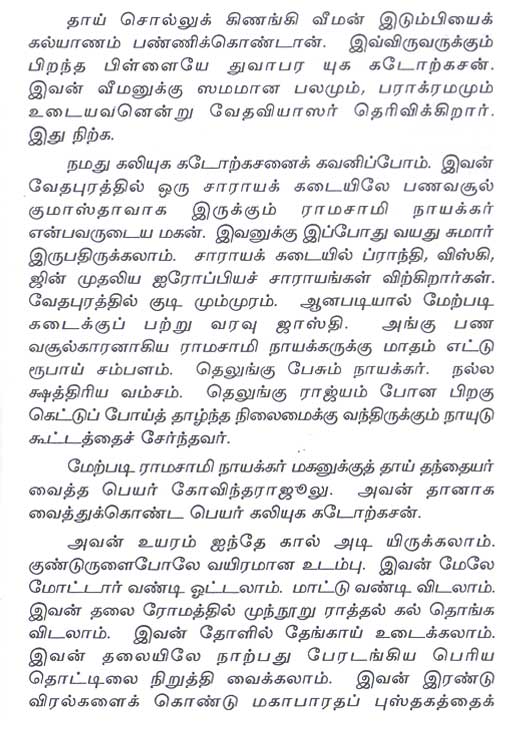 தாய் சொல்லுக் கிணங்கி வீமன் இடும்பியைக் கல்யாணம் பண்ணிக்கொண்டான். இவ்விருவருக்கும் பிறந்த பிள்ளையே துவாபர யுக கடோற்கசன். இவன் வீமனுக்கு ஸமமான பலமும், பராக்ரமமும் உடையவனென்று வேதவியாஸர் தெரிவிக்கிறார். இது நிற்க.

நமது கலியுக கடோற்கசனைக் கவனிப்போம். இவன் வேதபுரத்தில் ஒரு சாராயக் கடையிலே பணவசூல் குமாஸ்தாவாக இருக்கும் ராமசாமி நாயக்கர் என்பவருடைய மகன். இவனுக்கு இப்போது வயது சுமார் இருபதிருக்கலாம். சாராயக் கடையில் ப்ராந்தி, விஸ்கி, ஜின் முதலிய ஐரோப்பியச் சாராயங்கள் விற்கிறார்கள். வேதபுரத்தில் குடி மும்முரம். ஆனபடியால் மேற்படி கடைக்குப் பற்று வரவு ஜாஸ்தி. அங்கு பண வசூல்காரனாகிய ராமசாமி நாயக்கருக்கு மாதம் எட்டு ரூபாய் சம்பளம். தெலுங்கு பேசும் நாயக்கர். நல்ல க்ஷத்திரிய வம்சம். தெலுங்கு ராஜ்யம் போன பிறகு கெட்டுப் போய்த் தாழ்ந்த நிலைமைக்கு வந்திருக்கும் நாயுடு கூட்டத்தைச் சேர்ந்தவர்.

மேற்படி ராமசாமி நாயக்கர் மகனுக்குத் தாய் தந்தையர் வைத்த பெயர் கோவிந்தராஜுலு. அவன் தானாக வைத்துக்கொண்ட பெயர் கலியுக கடோற்கசன்.

அவன் உயரம் ஐந்தே கால் அடி யிருக்கலாம். குண்டுருளைபோலே வயிரமான உடம்பு. இவன் மேலே மோட்டார் வண்டி ஓட்டலாம். மாட்டு வண்டி விடலாம். இவன் தலை ரோமத்தில் முந்நூறு ராத்தல் கல் தொங்க விடலாம். இவன் தோளில் தேங்காய் உடைக்கலாம். இவன் தலையிலே நாற்பது பேரடங்கிய பெரிய தொட்டிலை நிறுத்தி வைக்கலாம். இவன் இரண்டு விரல்களைக் கொண்டு மகாபாரதப் புஸ்தகத்தைக்